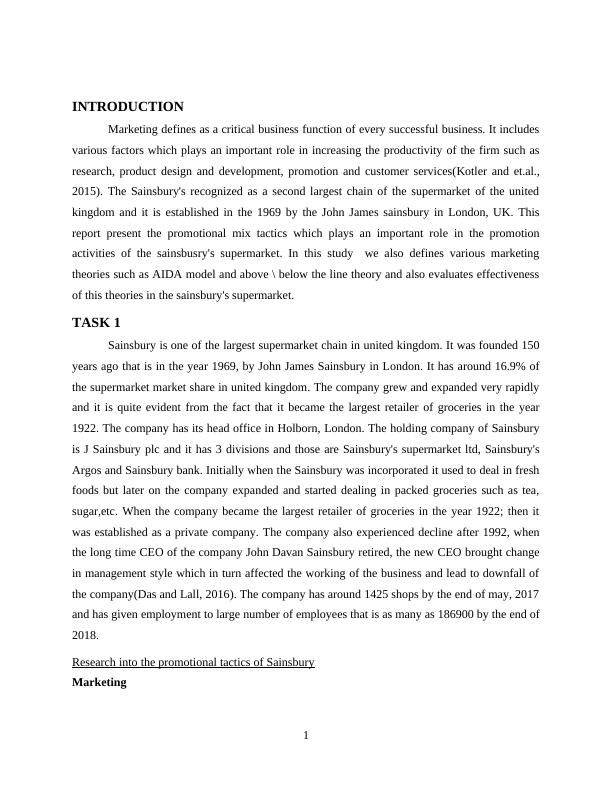 INTRODUCTION

Marketing defines as a critical business function of every successful business. It includes various factors which plays an important role in increasing the productivity of the firm such as research, product design and development, promotion and customer services(Kotler and et.al., 2015). The Sainsbury's recognized as a second largest chain of the supermarket of the united kingdom and it is established in the 1969 by the John James sainsbury in London, UK. This report present the promotional mix tactics which plays an important role in the promotion activities of the sainsbusry's supermarket. In this study we also defines various marketing theories such as AIDA model and above \ below the line theory and also evaluates effectiveness of this theories in the sainsbury's supermarket.

TASK 1

Sainsbury is one of the largest supermarket chain in united kingdom. It was founded 150 years ago that is in the year 1969, by John James Sainsbury in London. It has around 16.9% of the supermarket market share in united kingdom. The company grew and expanded very rapidly and it is quite evident from the fact that it became the largest retailer of groceries in the year 1922. The company has its head office in Holborn, London. The holding company of Sainsbury is J Sainsbury plc and it has 3 divisions and those are Sainsbury's supermarket ltd, Sainsbury's Argos and Sainsbury bank. Initially when the Sainsbury was incorporated it used to deal in fresh foods but later on the company expanded and started dealing in packed groceries such as tea, sugar,etc. When the company became the largest retailer of groceries in the year 1922; then it was established as a private company. The company also experienced decline after 1992, when the long time CEO of the company John Davan Sainsbury retired, the new CEO brought change in management style which in turn affected the working of the business and lead to downfall of the company(Das and Lall, 2016). The company has around 1425 shops by the end of may, 2017 and has given employment to large number of employees that is as many as 186900 by the end of 2018.

Research into the promotional tactics of Sainsbury

Marketing

1